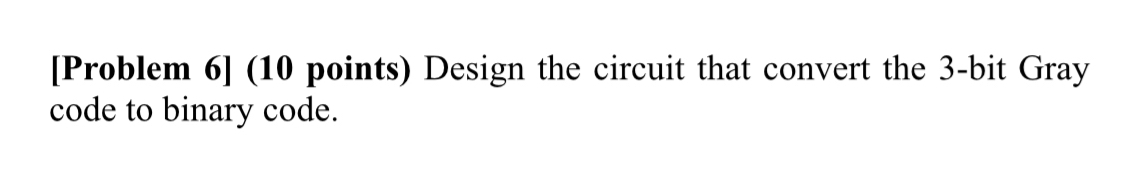 [Problem 6] (10 points) Design the circuit that convert the 3-bit Gray code to binary code.